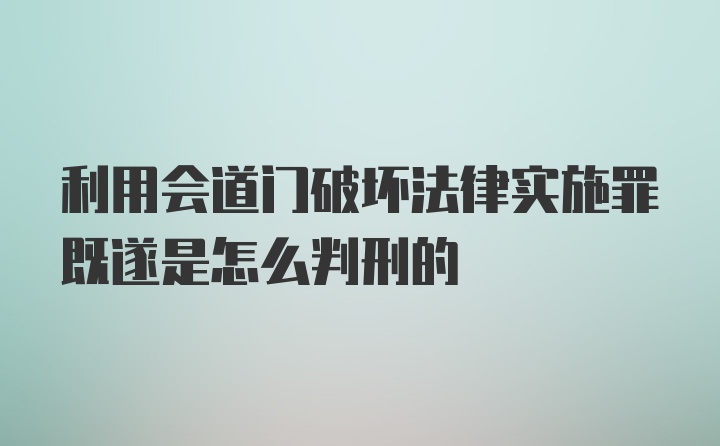 利用会道门破坏法律实施罪既遂是怎么判刑的